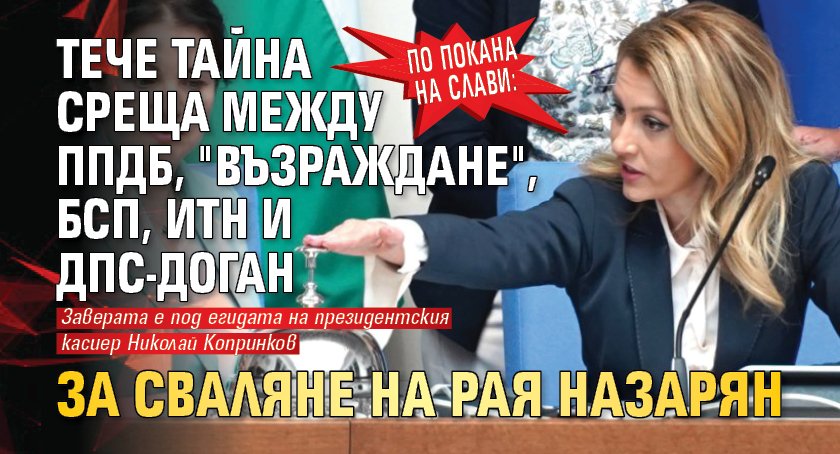 ПО ПОКАНА НА СЛАВИ:

ТЕЧЕ ТАЙНА СРЕЩА МЕЖДУ ППДБ, "ВЪЗРАЖДАНЕ", БСП, ИТН И ДПС-ДОГАН

Заверата е под егидата на президентския касиер Николай Копринков

ЗА СВАЛЯНЕ НА РАЯ НАЗАРЯН